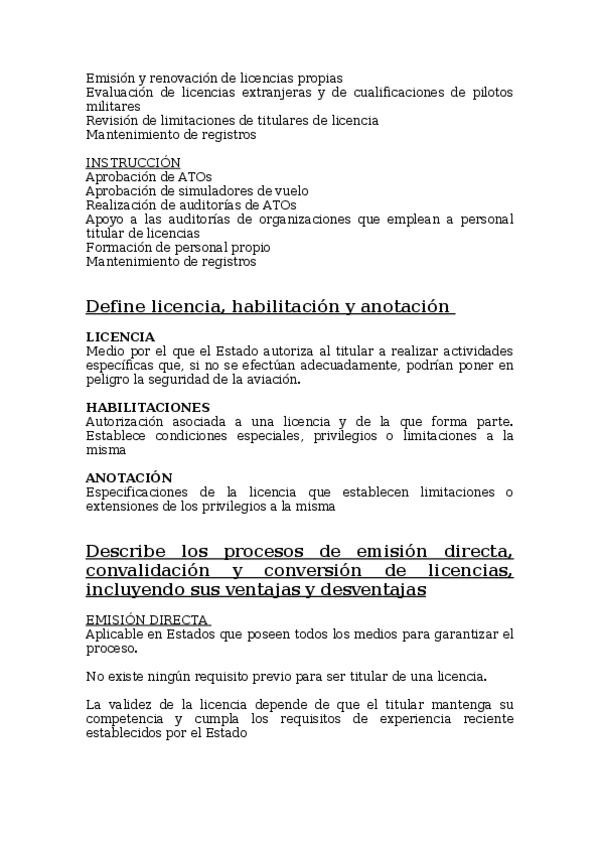 Emisión y renovación de licencias propias
Evaluación de licencias extranjeras y de cualificaciones de pilotos militares
Revisión de limitaciones de titulares de licencia
Mantenimiento de registros

INSTRUCCIÓN
Aprobación de ATOs
Aprobación de simuladores de vuelo
Realización de auditorías de ATOs
Apoyo a las auditorías de organizaciones que emplean a personal titular de licencias
Formación de personal propio
Mantenimiento de registros

Define licencia, habilitación y anotación

LICENCIA
Medio por el que el Estado autoriza al titular a realizar actividades específicas que, si no se efectúan adecuadamente, podrían poner en peligro la seguridad de la aviación.

HABILITACIONES
Autorización asociada a una licencia y de la que forma parte. Establece condiciones especiales, privilegios o limitaciones a la misma

ANOTACIÓN
Especificaciones de la licencia que establecen limitaciones o extensiones de los privilegios a la misma

Describe los procesos de emisión directa, convalidación y conversión de licencias, incluyendo sus ventajas y desventajas

EMISIÓN DIRECTA
Aplicable en Estados que poseen todos los medios para garantizar el proceso.

No existe ningún requisito previo para ser titular de una licencia.

La validez de la licencia depende de que el titular mantenga su competencia y cumpla los requisitos de experiencia reciente establecidos por el Estado